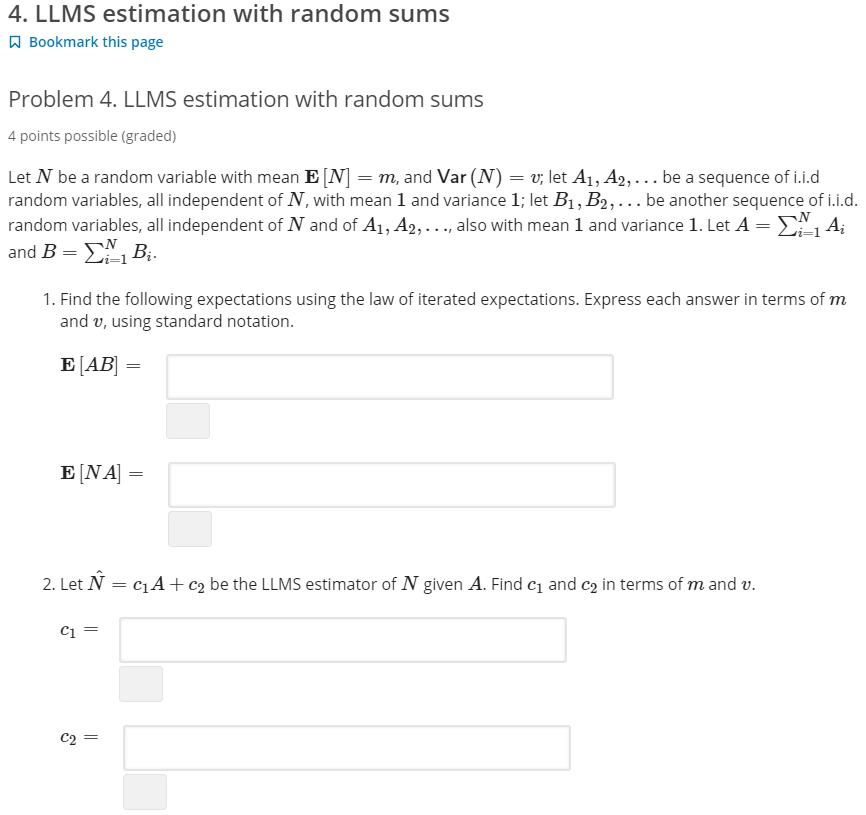 4. LLMS estimation with random sums

Bookmark this page

Problem 4. LLMS estimation with random sums

4 points possible (graded)

Let $N$ be a random variable with mean $\mathbf{E}[N] = m$, and $\mathsf{Var}(N) = v$; let $A_1, A_2, \ldots$ be a sequence of i.i.d random variables, all independent of $N$, with mean $1$ and variance $1$; let $B_1, B_2, \ldots$ be another sequence of i.i.d. random variables, all independent of $N$ and of $A_1, A_2, \ldots$, also with mean $1$ and variance $1$. Let $A = \sum_{i=1}^{N} A_i$ and $B = \sum_{i=1}^{N} B_i$.

1. Find the following expectations using the law of iterated expectations. Express each answer in terms of $m$ and $v$, using standard notation.

$\mathbf{E}[AB] =$

$\mathbf{E}[NA] =$

2. Let $\hat{N} = c_1 A + c_2$ be the LLMS estimator of $N$ given $A$. Find $c_1$ and $c_2$ in terms of $m$ and $v$.

$c_1 =$

$c_2 =$